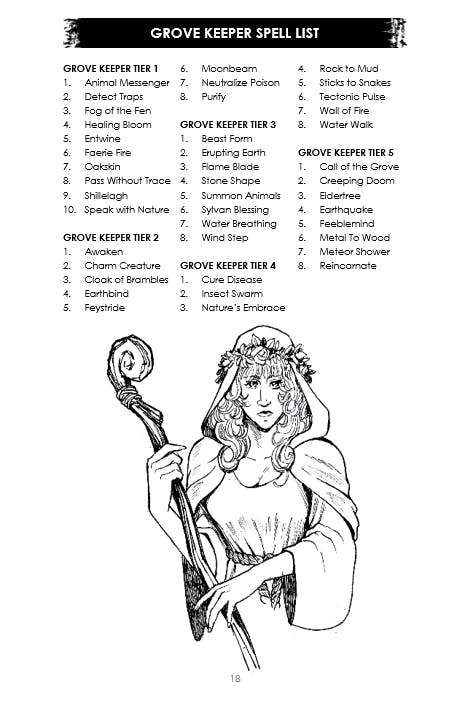 GROVE KEEPER SPELL LIST

GROVE KEEPER TIER 1
1. Animal Messenger
2. Detect Traps
3. Fog of the Fen
4. Healing Bloom
5. Entwine
6. Faerie Fire
7. Oakskin
8. Pass Without Trace
9. Shillelagh
10. Speak with Nature

GROVE KEEPER TIER 2
1. Awaken
2. Charm Creature
3. Cloak of Brambles
4. Earthbind
5. Feystride
6. Moonbeam
7. Neutralize Poison
8. Purify

GROVE KEEPER TIER 3
1. Beast Form
2. Erupting Earth
3. Flame Blade
4. Stone Shape
5. Summon Animals
6. Sylvan Blessing
7. Water Breathing
8. Wind Step

GROVE KEEPER TIER 4
1. Cure Disease
2. Insect Swarm
3. Nature's Embrace
4. Rock to Mud
5. Sticks to Snakes
6. Tectonic Pulse
7. Wall of Fire
8. Water Walk

GROVE KEEPER TIER 5
1. Call of the Grove
2. Creeping Doom
3. Eldertree
4. Earthquake
5. Feeblemind
6. Metal To Wood
7. Meteor Shower
8. Reincarnate

18